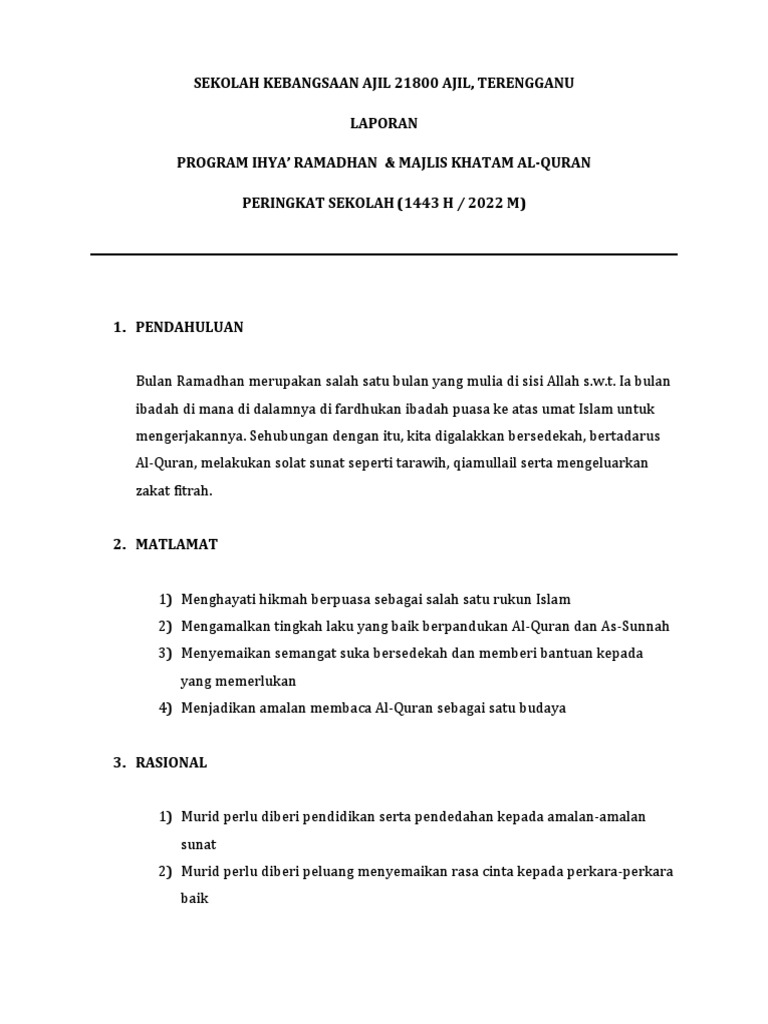 SEKOLAH KEBANGSAAN AJIL 21800 AJIL, TERENGGANU

LAPORAN

PROGRAM IHYA' RAMADHAN & MAJLIS KHATAM AL-QURAN

PERINGKAT SEKOLAH (1443 H / 2022 M)

1. PENDAHULUAN

Bulan Ramadhan merupakan salah satu bulan yang mulia di sisi Allah s.w.t. Ia bulan ibadah di mana di dalamnya di fardhukan ibadah puasa ke atas umat Islam untuk mengerjakannya. Sehubungan dengan itu, kita digalakkan bersedekah, bertadarus Al-Quran, melakukan solat sunat seperti tarawih, qiamullail serta mengeluarkan zakat fitrah.

2. MATLAMAT

1) Menghayati hikmah berpuasa sebagai salah satu rukun Islam
2) Mengamalkan tingkah laku yang baik berpandukan Al-Quran dan As-Sunnah
3) Menyemaikan semangat suka bersedekah dan memberi bantuan kepada yang memerlukan
4) Menjadikan amalan membaca Al-Quran sebagai satu budaya

3. RASIONAL

1) Murid perlu diberi pendidikan serta pendedahan kepada amalan-amalan sunat
2) Murid perlu diberi peluang menyemaikan rasa cinta kepada perkara-perkara baik